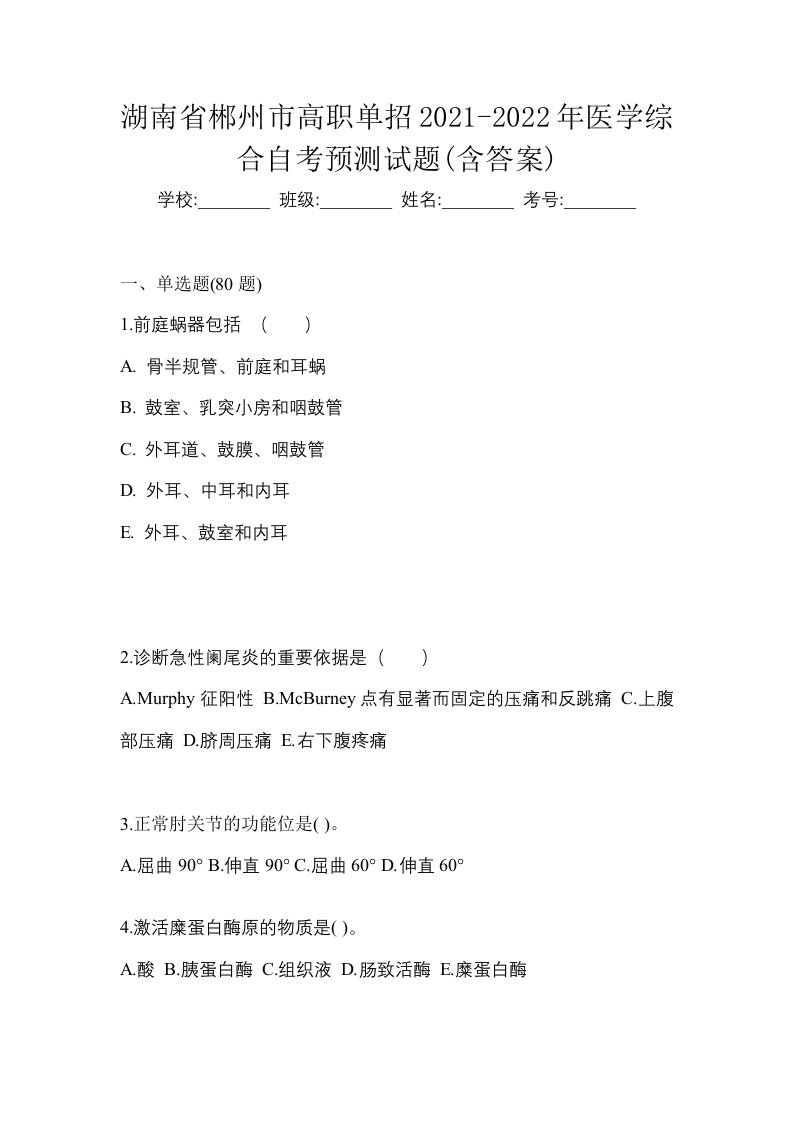 湖南省郴州市高职单招2021-2022年医学综合自考预测试题(含答案)

学校:________ 班级:________ 姓名:________ 考号:________

一、单选题(80 题)

1.前庭蜗器包括 （　　）

A. 骨半规管、前庭和耳蜗

B. 鼓室、乳突小房和咽鼓管

C. 外耳道、鼓膜、咽鼓管

D. 外耳、中耳和内耳

E. 外耳、鼓室和内耳

2.诊断急性阑尾炎的重要依据是（　　）

A.Murphy 征阳性 B.McBurney 点有显著而固定的压痛和反跳痛 C.上腹部压痛 D.脐周压痛 E.右下腹疼痛

3.正常肘关节的功能位是( )。

A.屈曲 90° B.伸直 90° C.屈曲 60° D.伸直 60°

4.激活糜蛋白酶原的物质是( )。

A.酸 B.胰蛋白酶 C.组织液 D.肠致活酶 E.糜蛋白酶